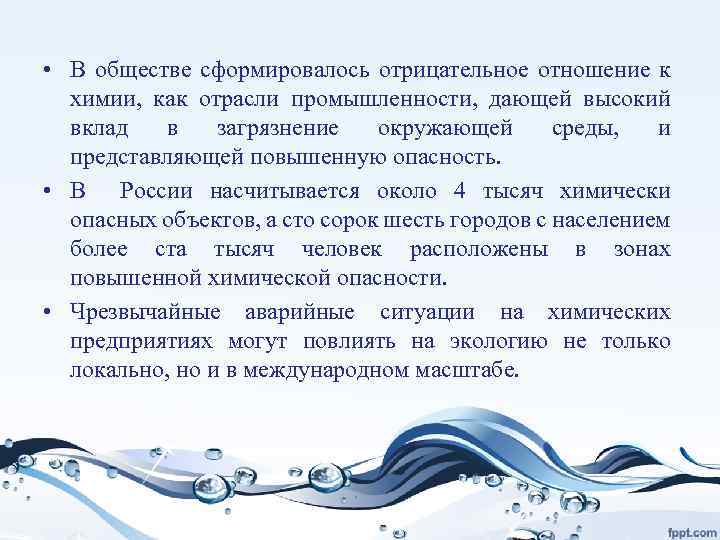 • В обществе сформировалось отрицательное отношение к химии, как отрасли промышленности, дающей высокий вклад в загрязнение окружающей среды, и представляющей повышенную опасность.

• В России насчитывается около 4 тысяч химически опасных объектов, а сто сорок шесть городов с населением более ста тысяч человек расположены в зонах повышенной химической опасности.

• Чрезвычайные аварийные ситуации на химических предприятиях могут повлиять на экологию не только локально, но и в международном масштабе.

fppt.com